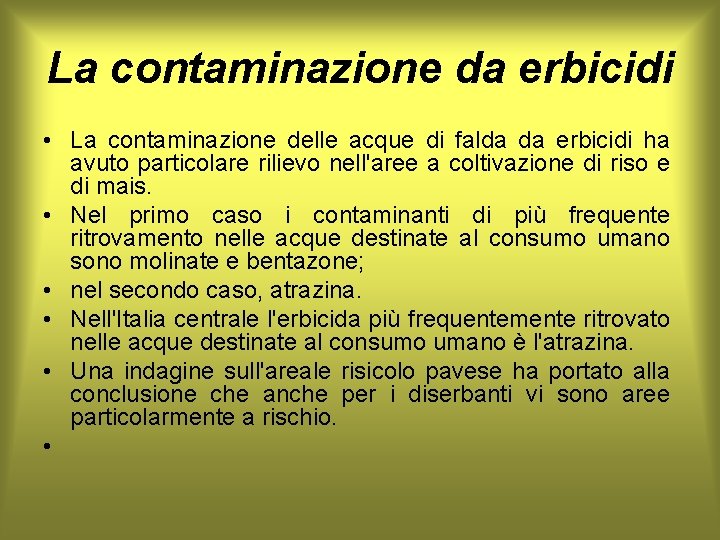 La contaminazione da erbicidi

• La contaminazione delle acque di falda da erbicidi ha avuto particolare rilievo nell'aree a coltivazione di riso e di mais.
• Nel primo caso i contaminanti di più frequente ritrovamento nelle acque destinate al consumo umano sono molinate e bentazone;
• nel secondo caso, atrazina.
• Nell'Italia centrale l'erbicida più frequentemente ritrovato nelle acque destinate al consumo umano è l'atrazina.
• Una indagine sull'areale risicolo pavese ha portato alla conclusione che anche per i diserbanti vi sono aree particolarmente a rischio.
•